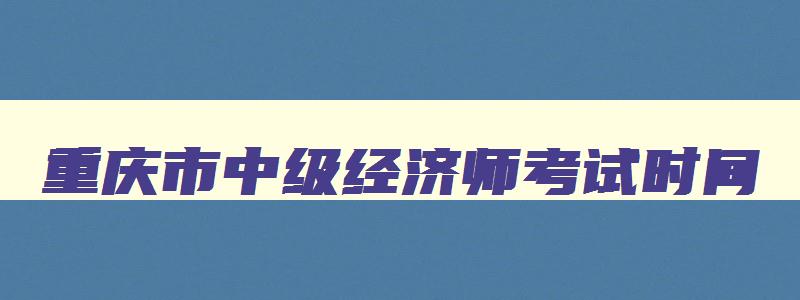 重庆市中级经济师考试时间